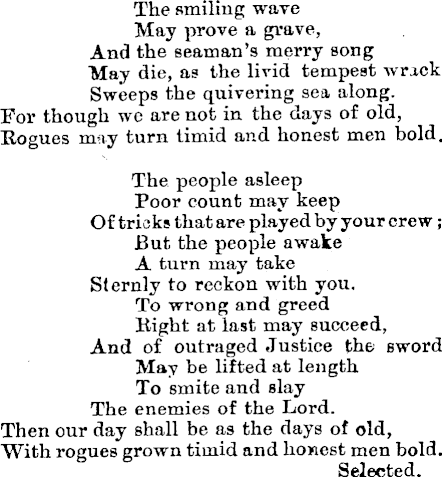 The smiling wave
May prove a grave,
And the seaman's merry song
May die, as the livid tempest wrack
Sweeps the quivering sea along.
For though we are not in the days of old,
Rogues may turn timid and honest men bold.

The people asleep
Poor count may keep
Of tricks that are played by your crew;
But the people awake
A turn may take
Sternly to reckon with you.
To wrong and greed
Right at last may succeed,
And of outraged Justice the sword
May be lifted at length
To smite and slay
The enemies of the Lord.
Then our day shall be as the days of old,
With rogues grown timid and honest men bold.
Selected.